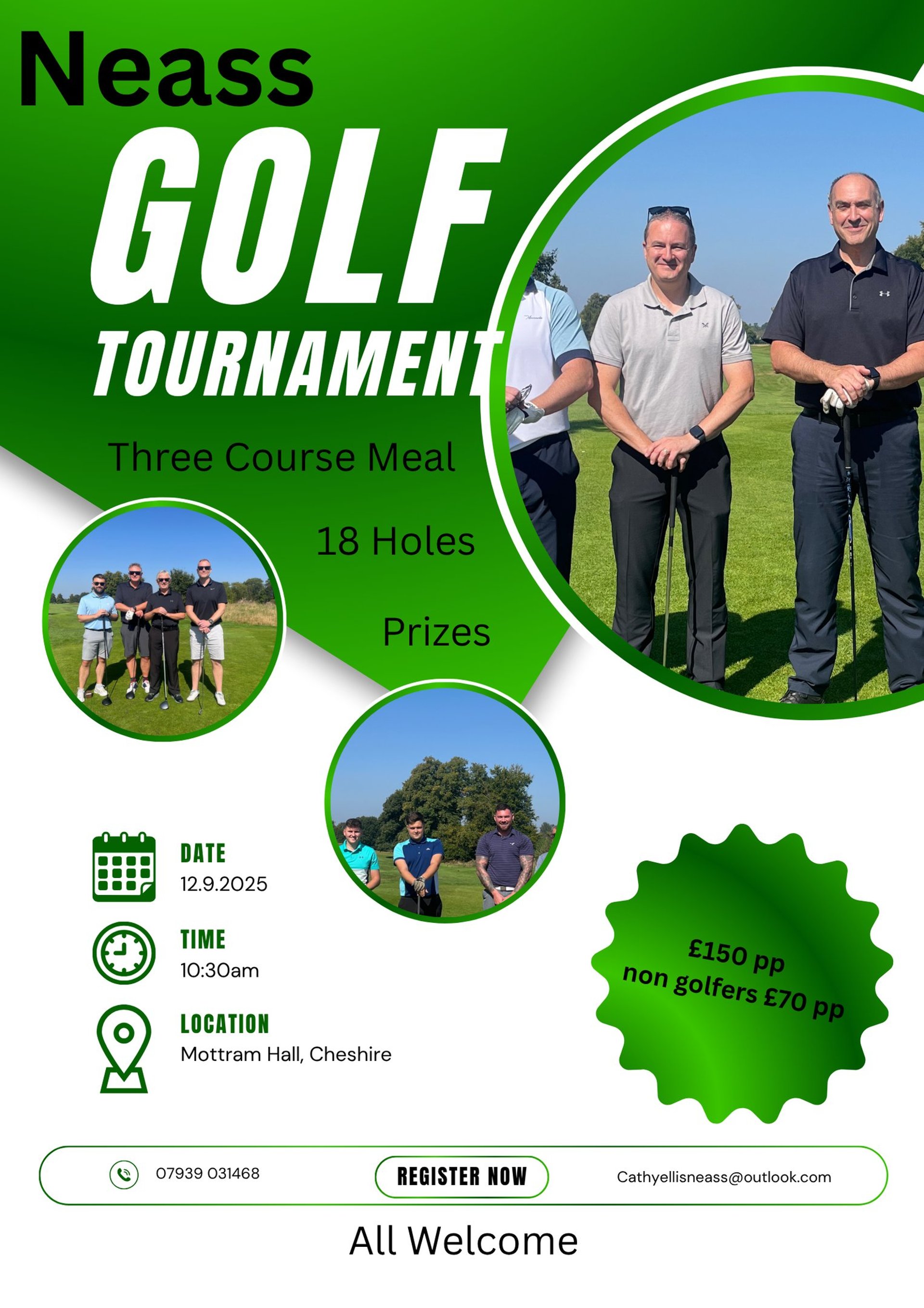 Neass
GOLF
TOURNAMENT

Three Course Meal

18 Holes

Prizes

DATE
12.9.2025

TIME
10:30am

LOCATION
Mottram Hall, Cheshire

£150 pp
non golfers £70 pp

07939 031468

REGISTER NOW

Cathyellisneass@outlook.com

All Welcome